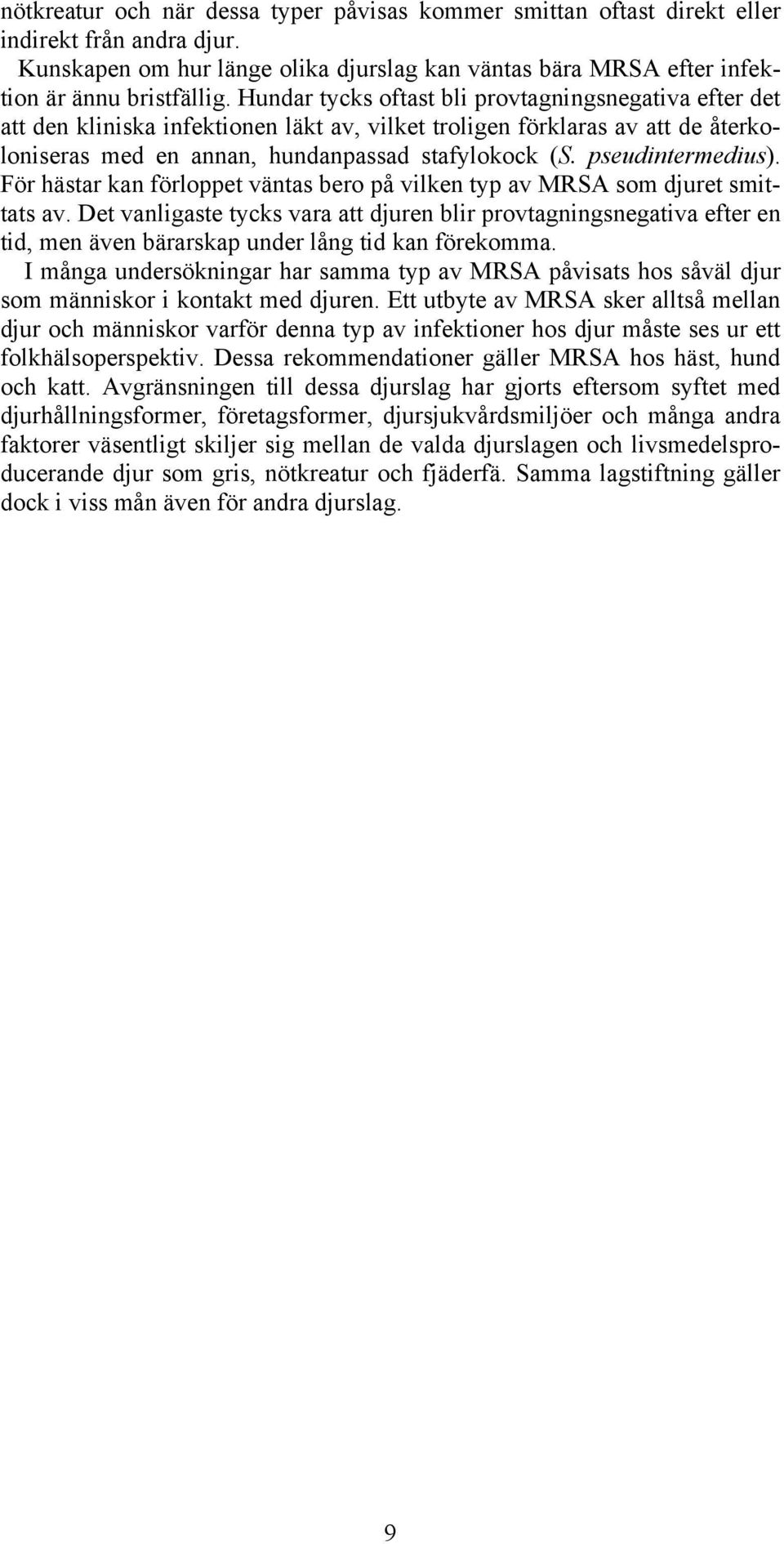 nötkreatur och när dessa typer påvisas kommer smittan oftast direkt eller indirekt från andra djur.

Kunskapen om hur länge olika djurslag kan väntas bära MRSA efter infektion är ännu bristfällig. Hundar tycks oftast bli provtagningsnegativa efter det att den kliniska infektionen läkt av, vilket troligen förklaras av att de återkoloniseras med en annan, hundanpassad stafylokock (S. pseudintermedius). För hästar kan förloppet väntas bero på vilken typ av MRSA som djuret smittats av. Det vanligaste tycks vara att djuren blir provtagningsnegativa efter en tid, men även bärarskap under lång tid kan förekomma.

I många undersökningar har samma typ av MRSA påvisats hos såväl djur som människor i kontakt med djuren. Ett utbyte av MRSA sker alltså mellan djur och människor varför denna typ av infektioner hos djur måste ses ur ett folkhälsoperspektiv. Dessa rekommendationer gäller MRSA hos häst, hund och katt. Avgränsningen till dessa djurslag har gjorts eftersom syftet med djurhållningsformer, företagsformer, djursjukvårdsmiljöer och många andra faktorer väsentligt skiljer sig mellan de valda djurslagen och livsmedelsproducerande djur som gris, nötkreatur och fjäderfä. Samma lagstiftning gäller dock i viss mån även för andra djurslag.

9